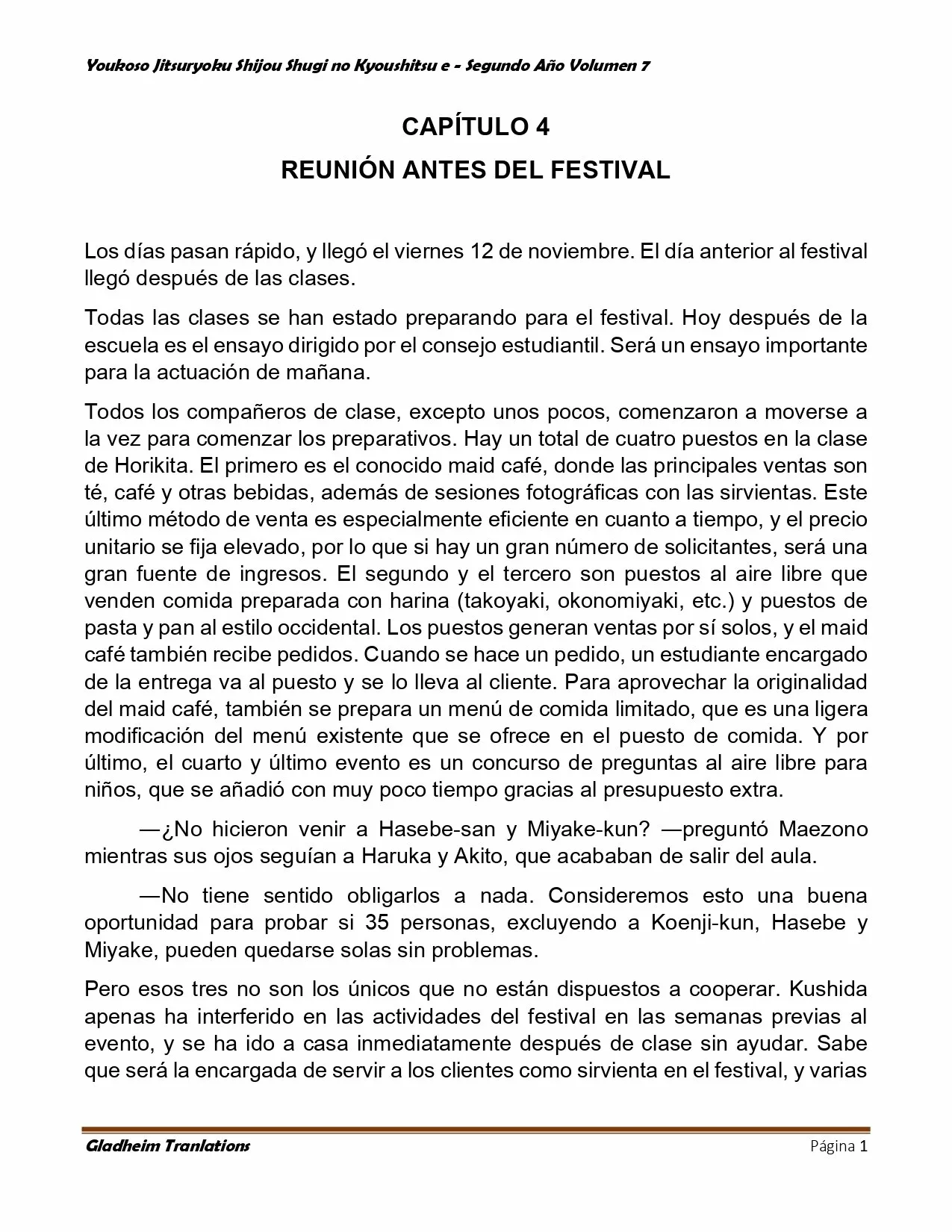 Youkoso Jitsuryoku Shijou Shugi no Kyoushitsu e - Segundo Año Volumen 7

CAPÍTULO 4
REUNIÓN ANTES DEL FESTIVAL

Los días pasan rápido, y llegó el viernes 12 de noviembre. El día anterior al festival llegó después de las clases.

Todas las clases se han estado preparando para el festival. Hoy después de la escuela es el ensayo dirigido por el consejo estudiantil. Será un ensayo importante para la actuación de mañana.

Todos los compañeros de clase, excepto unos pocos, comenzaron a moverse a la vez para comenzar los preparativos. Hay un total de cuatro puestos en la clase de Horikita. El primero es el conocido maid café, donde las principales ventas son té, café y otras bebidas, además de sesiones fotográficas con las sirvientas. Este último método de venta es especialmente eficiente en cuanto a tiempo, y el precio unitario se fija elevado, por lo que si hay un gran número de solicitantes, será una gran fuente de ingresos. El segundo y el tercero son puestos al aire libre que venden comida preparada con harina (takoyaki, okonomiyaki, etc.) y puestos de pasta y pan al estilo occidental. Los puestos generan ventas por sí solos, y el maid café también recibe pedidos. Cuando se hace un pedido, un estudiante encargado de la entrega va al puesto y se lo lleva al cliente. Para aprovechar la originalidad del maid café, también se prepara un menú de comida limitado, que es una ligera modificación del menú existente que se ofrece en el puesto de comida. Y por último, el cuarto y último evento es un concurso de preguntas al aire libre para niños, que se añadió con muy poco tiempo gracias al presupuesto extra.

—¿No hicieron venir a Hasebe-san y Miyake-kun? —preguntó Maezono mientras sus ojos seguían a Haruka y Akito, que acababan de salir del aula.

—No tiene sentido obligarlos a nada. Consideremos esto una buena oportunidad para probar si 35 personas, excluyendo a Koenji-kun, Hasebe y Miyake, pueden quedarse solas sin problemas.

Pero esos tres no son los únicos que no están dispuestos a cooperar. Kushida apenas ha interferido en las actividades del festival en las semanas previas al evento, y se ha ido a casa inmediatamente después de clase sin ayudar. Sabe que será la encargada de servir a los clientes como sirvienta en el festival, y varias

Gladheim Tranlations
Página 1